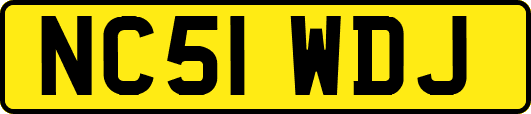 NC51 WDJ